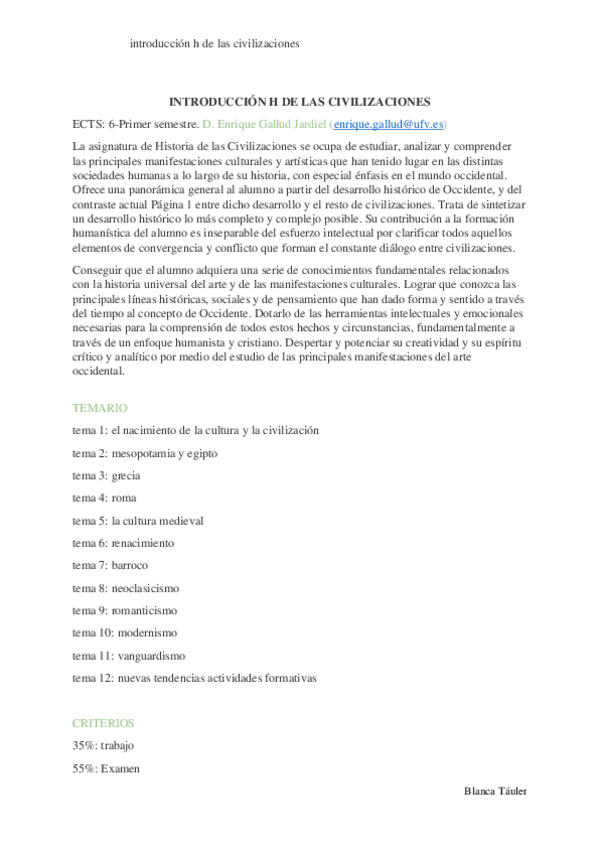 introducción h de las civilizaciones

INTRODUCCIÓN H DE LAS CIVILIZACIONES

ECTS: 6-Primer semestre. D. Enrique Gallud Jardiel (enrique.gallud@ufv.es)

La asignatura de Historia de las Civilizaciones se ocupa de estudiar, analizar y comprender las principales manifestaciones culturales y artísticas que han tenido lugar en las distintas sociedades humanas a lo largo de su historia, con especial énfasis en el mundo occidental. Ofrece una panorámica general al alumno a partir del desarrollo histórico de Occidente, y del contraste actual Página 1 entre dicho desarrollo y el resto de civilizaciones. Trata de sintetizar un desarrollo histórico lo más completo y complejo posible. Su contribución a la formación humanística del alumno es inseparable del esfuerzo intelectual por clarificar todos aquellos elementos de convergencia y conflicto que forman el constante diálogo entre civilizaciones.

Conseguir que el alumno adquiera una serie de conocimientos fundamentales relacionados con la historia universal del arte y de las manifestaciones culturales. Lograr que conozca las principales líneas históricas, sociales y de pensamiento que han dado forma y sentido a través del tiempo al concepto de Occidente. Dotarlo de las herramientas intelectuales y emocionales necesarias para la comprensión de todos estos hechos y circunstancias, fundamentalmente a través de un enfoque humanista y cristiano. Despertar y potenciar su creatividad y su espíritu crítico y analítico por medio del estudio de las principales manifestaciones del arte occidental.

TEMARIO

tema 1: el nacimiento de la cultura y la civilización

tema 2: mesopotamia y egipto

tema 3: grecia

tema 4: roma

tema 5: la cultura medieval

tema 6: renacimiento

tema 7: barroco

tema 8: neoclasicismo

tema 9: romanticismo

tema 10: modernismo

tema 11: vanguardismo

tema 12: nuevas tendencias actividades formativas

CRITERIOS

35%: trabajo

55%: Examen

Blanca Táuler